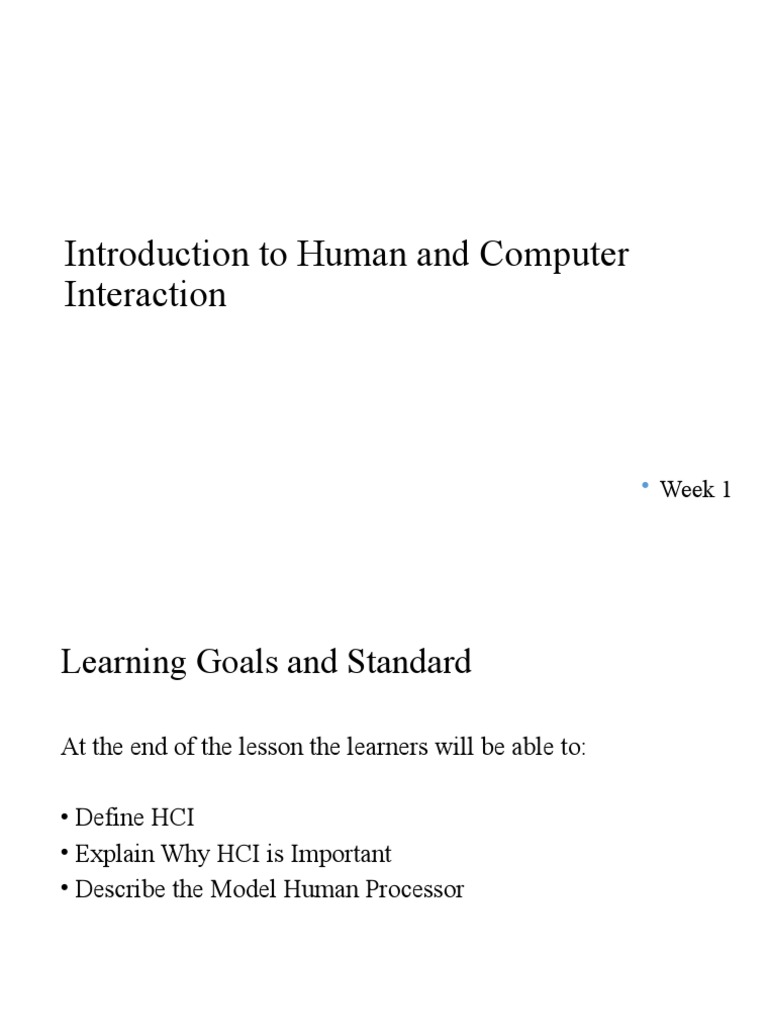 Introduction to Human and Computer Interaction

• Week 1

Learning Goals and Standard

At the end of the lesson the learners will be able to:

• Define HCI
• Explain Why HCI is Important
• Describe the Model Human Processor